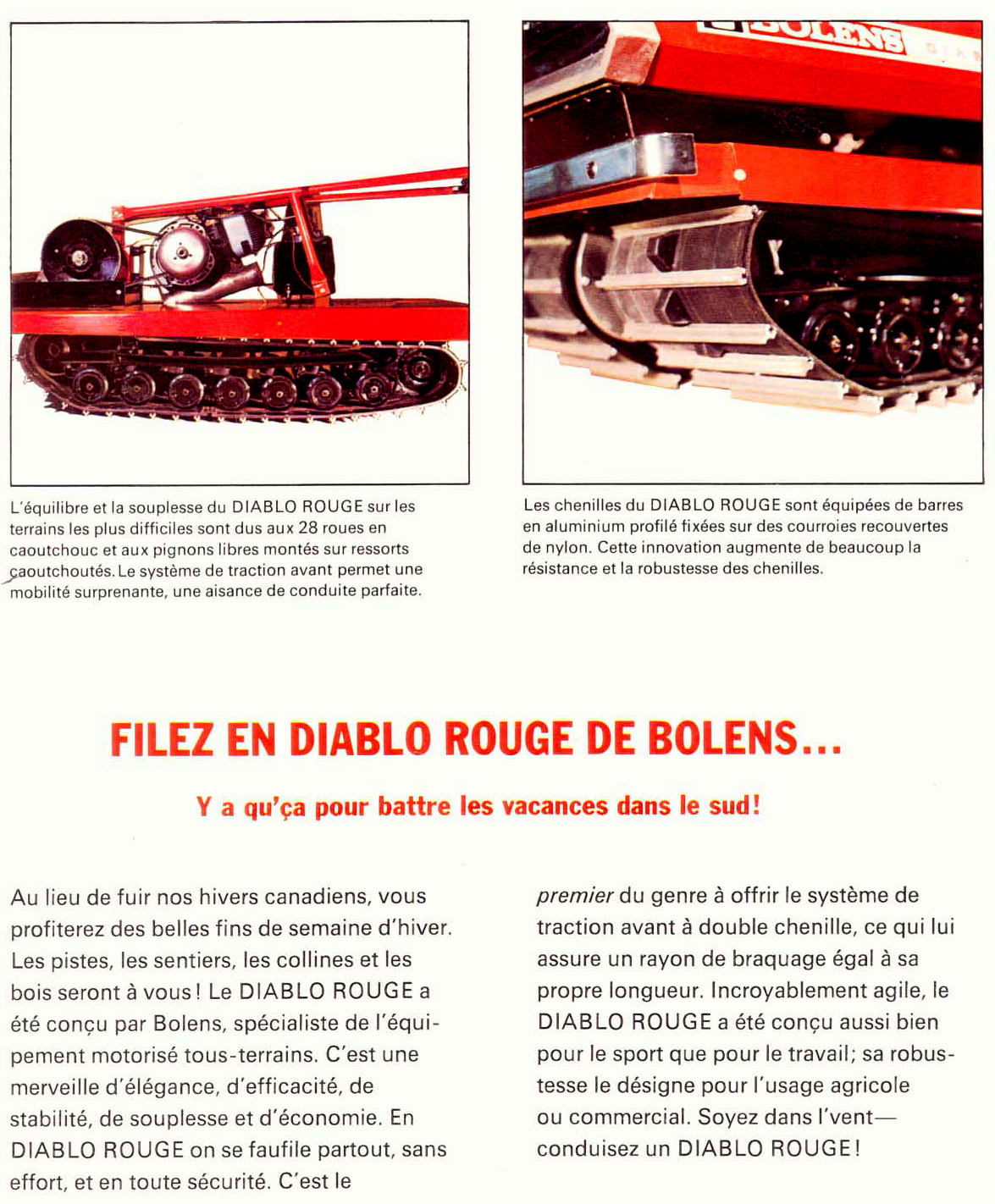 BOLENS

L'équilibre et la souplesse du DIABLO ROUGE sur les terrains les plus difficiles sont dus aux 28 roues en caoutchouc et aux pignons libres montés sur ressorts caoutchoutés. Le système de traction avant permet une mobilité surprenante, une aisance de conduite parfaite.

Les chenilles du DIABLO ROUGE sont équipées de barres en aluminium profilé fixées sur des courroies recouvertes de nylon. Cette innovation augmente de beaucoup la résistance et la robustesse des chenilles.

FILEZ EN DIABLO ROUGE DE BOLENS...

Y a qu'ça pour battre les vacances dans le sud!

Au lieu de fuir nos hivers canadiens, vous profiterez des belles fins de semaine d'hiver. Les pistes, les sentiers, les collines et les bois seront à vous! Le DIABLO ROUGE a été conçu par Bolens, spécialiste de l'équipement motorisé tous-terrains. C'est une merveille d'élégance, d'efficacité, de stabilité, de souplesse et d'économie. En DIABLO ROUGE on se faufile partout, sans effort, et en toute sécurité. C'est le premier du genre à offrir le système de traction avant à double chenille, ce qui lui assure un rayon de braquage égal à sa propre longueur. Incroyablement agile, le DIABLO ROUGE a été conçu aussi bien pour le sport que pour le travail; sa robustesse le désigne pour l'usage agricole ou commercial. Soyez dans l'vent— conduisez un DIABLO ROUGE!